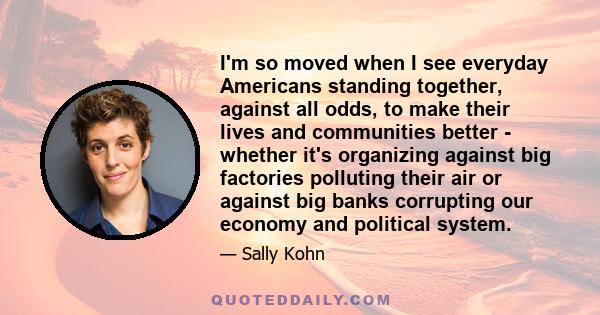 I'm so moved when I see everyday Americans standing together, against all odds, to make their lives and communities better - whether it's organizing against big factories polluting their air or against big banks corrupting our economy and political system.

— Sally Kohn

QUOTEDDAILY.COM